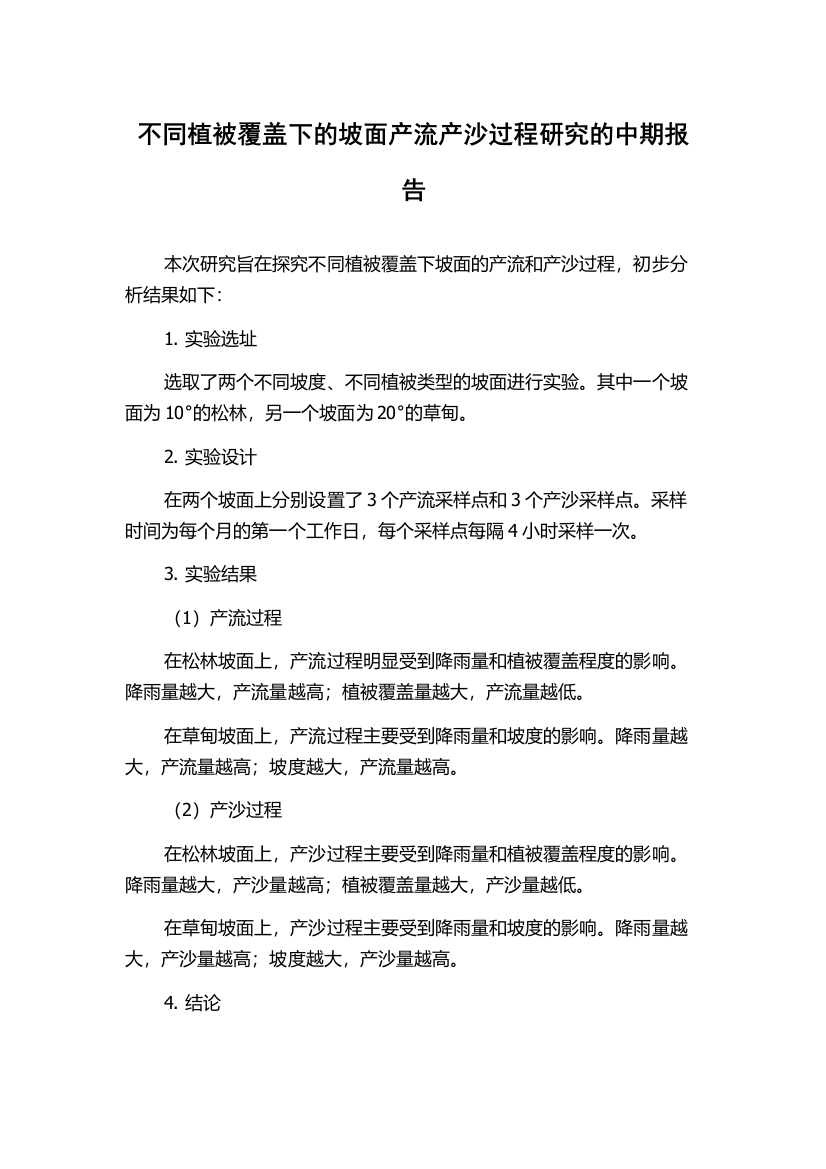 不同植被覆盖下的坡面产流产沙过程研究的中期报告

本次研究旨在探究不同植被覆盖下坡面的产流和产沙过程，初步分析结果如下：

1. 实验选址

选取了两个不同坡度、不同植被类型的坡面进行实验。其中一个坡面为 10°的松林，另一个坡面为 20°的草甸。

2. 实验设计

在两个坡面上分别设置了 3 个产流采样点和 3 个产沙采样点。采样时间为每个月的第一个工作日，每个采样点每隔 4 小时采样一次。

3. 实验结果

（1）产流过程

在松林坡面上，产流过程明显受到降雨量和植被覆盖程度的影响。降雨量越大，产流量越高；植被覆盖量越大，产流量越低。

在草甸坡面上，产流过程主要受到降雨量和坡度的影响。降雨量越大，产流量越高；坡度越大，产流量越高。

（2）产沙过程

在松林坡面上，产沙过程主要受到降雨量和植被覆盖程度的影响。降雨量越大，产沙量越高；植被覆盖量越大，产沙量越低。

在草甸坡面上，产沙过程主要受到降雨量和坡度的影响。降雨量越大，产沙量越高；坡度越大，产沙量越高。

4. 结论